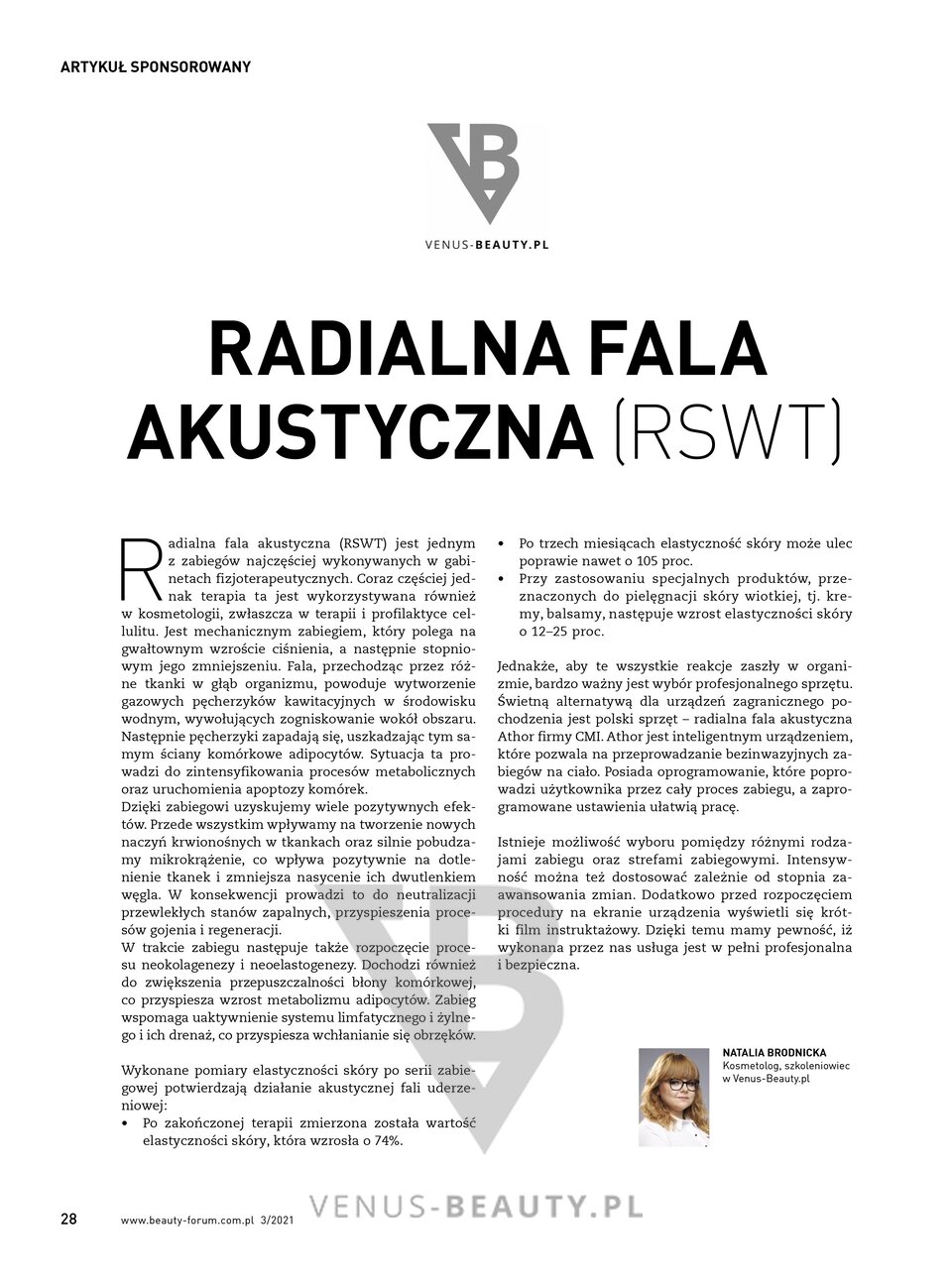 ARTYKUŁ SPONSOROWANY

VENUS-BEAUTY.PL

RADIALNA FALA AKUSTYCZNA (RSWT)

Radialna fala akustyczna (RSWT) jest jednym z zabiegów najczęściej wykonywanych w gabinetach fizjoterapeutycznych. Coraz częściej jednak terapia ta jest wykorzystywana również w kosmetologii, zwłaszcza w terapii i profilaktyce cellulitu. Jest mechanicznym zabiegiem, który polega na gwałtownym wzroście ciśnienia, a następnie stopniowym jego zmniejszeniu. Fala, przechodząc przez różne tkanki w głąb organizmu, powoduje wytworzenie gazowych pęcherzyków kawitacyjnych w środowisku wodnym, wywołujących zogniskowanie wokół obszaru. Następnie pęcherzyki zapadają się, uszkadzając tym samym ściany komórkowe adipocytów. Sytuacja ta prowadzi do zintensyfikowania procesów metabolicznych oraz uruchomienia apoptozy komórek.
Dzięki zabiegowi uzyskujemy wiele pozytywnych efektów. Przede wszystkim wpływamy na tworzenie nowych naczyń krwionośnych w tkankach oraz silnie pobudzamy mikrokrążenie, co wpływa pozytywnie na dotlenienie tkanek i zmniejsza nasycenie ich dwutlenkiem węgla. W konsekwencji prowadzi to do neutralizacji przewlekłych stanów zapalnych, przyspieszenia procesów gojenia i regeneracji.
W trakcie zabiegu następuje także rozpoczęcie procesu neokolagenezy i neoelastogenezy. Dochodzi również do zwiększenia przepuszczalności błony komórkowej, co przyspiesza wzrost metabolizmu adipocytów. Zabieg wspomaga uaktywnienie systemu limfatycznego i żylnego i ich drenaż, co przyspiesza wchłanianie się obrzęków.

Wykonane pomiary elastyczności skóry po serii zabiegowej potwierdzają działanie akustycznej fali uderzeniowej:
• Po zakończonej terapii zmierzona została wartość elastyczności skóry, która wzrosła o 74%.
• Po trzech miesiącach elastyczność skóry może ulec poprawie nawet o 105 proc.
• Przy zastosowaniu specjalnych produktów, przeznaczonych do pielęgnacji skóry wiotkiej, tj. kremy, balsamy, następuje wzrost elastyczności skóry o 12–25 proc.

Jednakże, aby te wszystkie reakcje zaszły w organizmie, bardzo ważny jest wybór profesjonalnego sprzętu. Świetną alternatywą dla urządzeń zagranicznego pochodzenia jest polski sprzęt – radialna fala akustyczna Athor firmy CMI. Athor jest inteligentnym urządzeniem, które pozwala na przeprowadzanie bezinwazyjnych zabiegów na ciało. Posiada oprogramowanie, które poprowadzi użytkownika przez cały proces zabiegu, a zaprogramowane ustawienia ułatwią pracę.

Istnieje możliwość wyboru pomiędzy różnymi rodzajami zabiegu oraz strefami zabiegowymi. Intensywność można też dostosować zależnie od stopnia zaawansowania zmian. Dodatkowo przed rozpoczęciem procedury na ekranie urządzenia wyświetli się krótki film instruktażowy. Dzięki temu mamy pewność, iż wykonana przez nas usługa jest w pełni profesjonalna i bezpieczna.

NATALIA BRODNICKA
Kosmetolog, szkoleniowiec w Venus-Beauty.pl

28 www.beauty-forum.com.pl 3/2021 VENUS-BEAUTY.PL